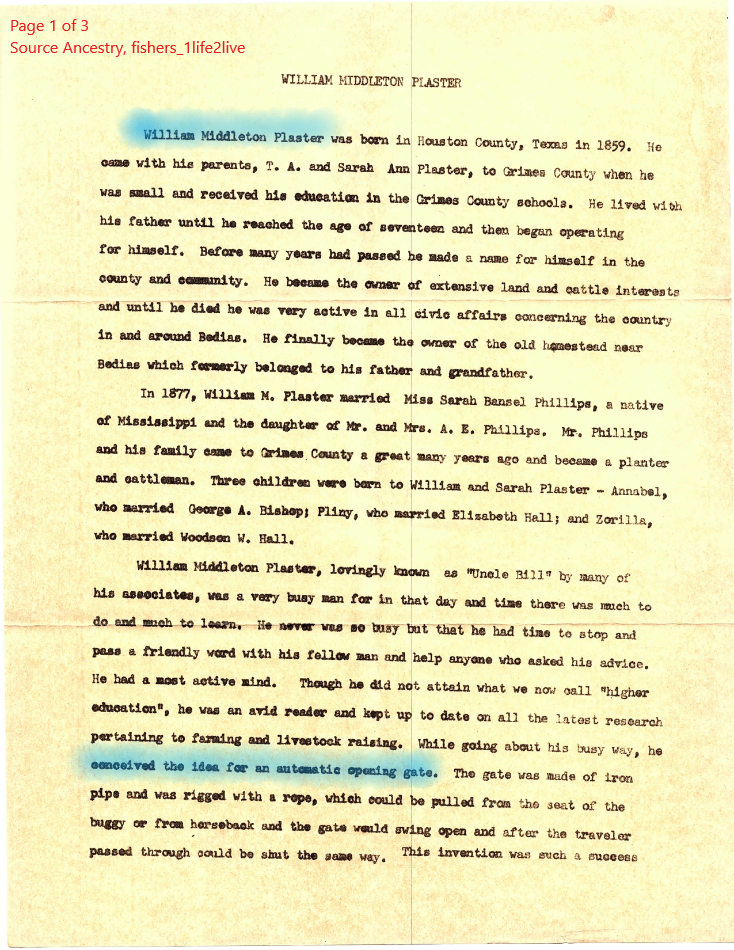 Page 1 of 3
Source Ancestry, fishers_1life2live

WILLIAM MIDDLETON PLASTER

William Middleton Plaster was born in Houston County, Texas in 1859. He came with his parents, T. A. and Sarah Ann Plaster, to Grimes County when he was small and received his education in the Grimes County schools. He lived with his father until he reached the age of seventeen and then began operating for himself. Before many years had passed he made a name for himself in the county and community. He became the owner of extensive land and cattle interests and until he died he was very active in all civic affairs concerning the country in and around Bedias. He finally became the owner of the old homestead near Bedias which formerly belonged to his father and grandfather.

In 1877, William M. Plaster married Miss Sarah Bansel Phillips, a native of Mississippi and the daughter of Mr. and Mrs. A. E. Phillips. Mr. Phillips and his family came to Grimes County a great many years ago and became a planter and cattleman. Three children were born to William and Sarah Plaster - Annabel, who married George A. Bishop; Pliny, who married Elizabeth Hall; and Zorilla, who married Woodson W. Hall.

William Middleton Plaster, lovingly known as "Uncle Bill" by many of his associates, was a very busy man for in that day and time there was much to do and much to learn. He never was so busy but that he had time to stop and pass a friendly word with his fellow man and help anyone who asked his advice. He had a most active mind. Though he did not attain what we now call "higher education", he was an avid reader and kept up to date on all the latest research pertaining to farming and livestock raising. While going about his busy way, he conceived the idea for an automatic opening gate. The gate was made of iron pipe and was rigged with a rope, which could be pulled from the seat of the buggy or from horseback and the gate would swing open and after the traveler passed through could be shut the same way. This invention was such a success